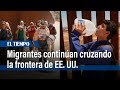 EL TIEMPO

Migrantes continúan cruzando la frontera de EE. UU.